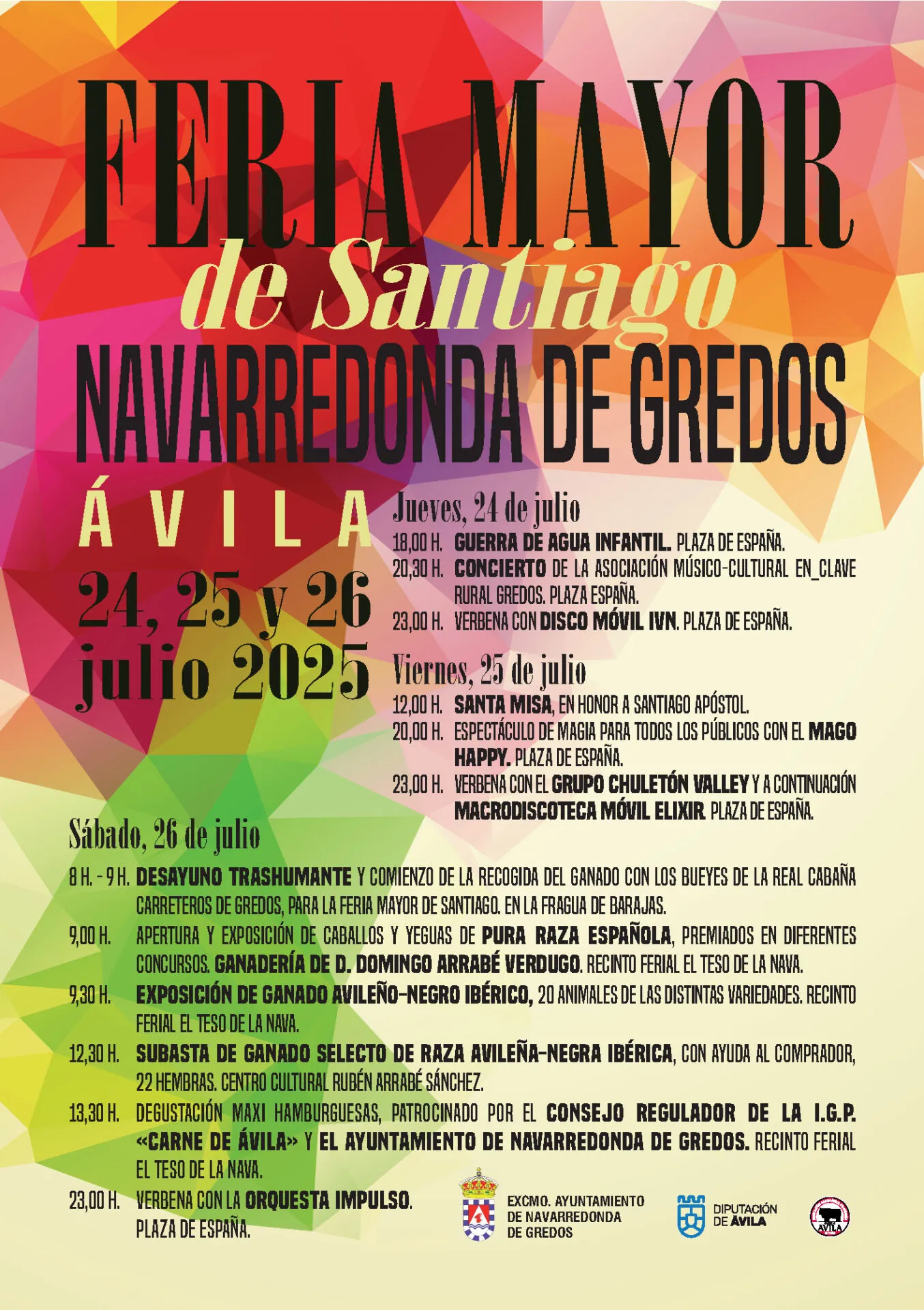 FERIA MAYOR

de Santiago

NAVARREDONDA DE GREDOS

ÁVILA

24, 25 y 26
julio 2025

Jueves, 24 de julio

18,00 H. GUERRA DE AGUA INFANTIL. PLAZA DE ESPAÑA.
20,30 H. CONCIERTO DE LA ASOCIACIÓN MÚSICO-CULTURAL EN_CLAVE RURAL GREDOS. PLAZA ESPAÑA.
23,00 H. VERBENA CON DISCO MÓVIL IVN. PLAZA DE ESPAÑA.

Viernes, 25 de julio

12,00 H. SANTA MISA, EN HONOR A SANTIAGO APÓSTOL.
20,00 H. ESPECTÁCULO DE MAGIA PARA TODOS LOS PÚBLICOS CON EL MAGO HAPPY. PLAZA DE ESPAÑA.
23,00 H. VERBENA CON EL GRUPO CHULETÓN VALLEY Y A CONTINUACIÓN MACRODISCOTECA MÓVIL ELIXIR. PLAZA DE ESPAÑA.

Sábado, 26 de julio

8 H. - 9 H. DESAYUNO TRASHUMANTE Y COMIENZO DE LA RECOGIDA DEL GANADO CON LOS BUEYES DE LA REAL CABAÑA CARRETEROS DE GREDOS, PARA LA FERIA MAYOR DE SANTIAGO. EN LA FRAGUA DE BARAJAS.
9,00 H. APERTURA Y EXPOSICIÓN DE CABALLOS Y YEGUAS DE PURA RAZA ESPAÑOLA, PREMIADOS EN DIFERENTES CONCURSOS. GANADERÍA DE D. DOMINGO ARRABÉ VERDUGO. RECINTO FERIAL EL TESO DE LA NAVA.
9,30 H. EXPOSICIÓN DE GANADO AVILEÑO-NEGRO IBÉRICO, 20 ANIMALES DE LAS DISTINTAS VARIEDADES. RECINTO FERIAL EL TESO DE LA NAVA.
12,30 H. SUBASTA DE GANADO SELECTO DE RAZA AVILEÑA-NEGRA IBÉRICA, CON AYUDA AL COMPRADOR, 22 HEMBRAS. CENTRO CULTURAL RUBÉN ARRABÉ SÁNCHEZ.
13,30 H. DEGUSTACIÓN MAXI HAMBURGUESAS, PATROCINADO POR EL CONSEJO REGULADOR DE LA I.G.P. «CARNE DE ÁVILA» Y EL AYUNTAMIENTO DE NAVARREDONDA DE GREDOS. RECINTO FERIAL EL TESO DE LA NAVA.
23,00 H. VERBENA CON LA ORQUESTA IMPULSO. PLAZA DE ESPAÑA.

EXCMO. AYUNTAMIENTO
DE NAVARREDONDA
DE GREDOS

DIPUTACIÓN
DE ÁVILA

ÁVILA